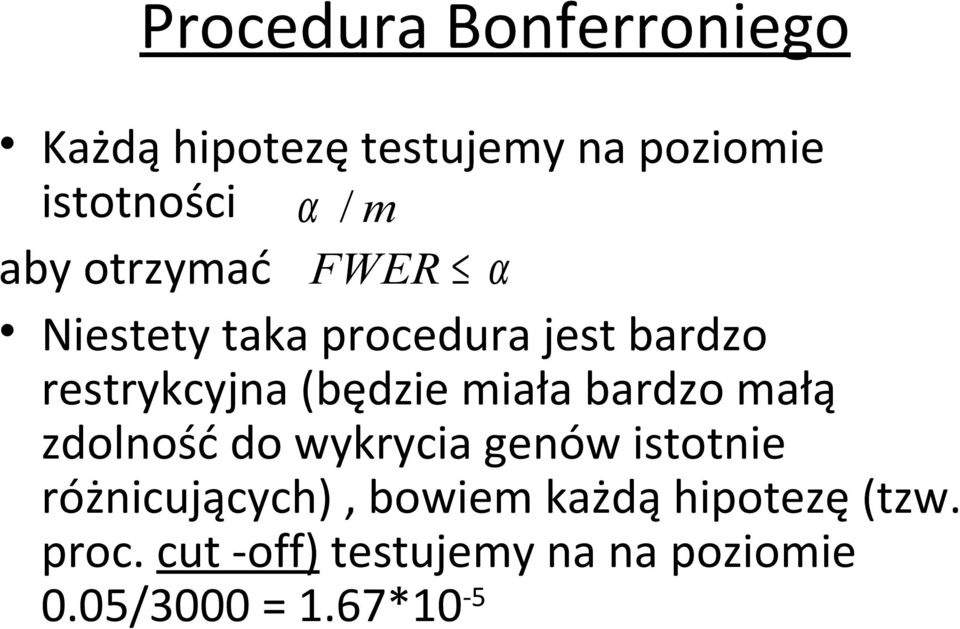 Procedura Bonferroniego

• Każdą hipotezę testujemy na poziomie istotności $\alpha / m$
aby otrzymać $FWER \leq \alpha$

• Niestety taka procedura jest bardzo restrykcyjna (będzie miała bardzo małą zdolność do wykrycia genów istotnie różnicujących) , bowiem każdą hipotezę (tzw. proc. cut -off) testujemy na na poziomie 0.05/3000 = 1.67*10$^{-5}$